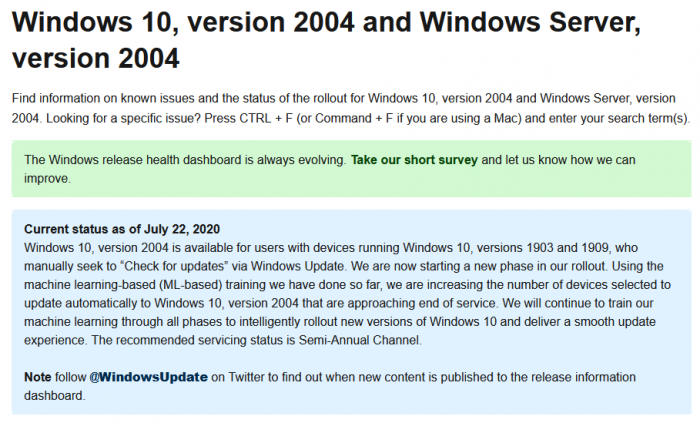 Windows 10, version 2004 and Windows Server, version 2004

Find information on known issues and the status of the rollout for Windows 10, version 2004 and Windows Server, version 2004. Looking for a specific issue? Press CTRL + F (or Command + F if you are using a Mac) and enter your search term(s).

The Windows release health dashboard is always evolving. Take our short survey and let us know how we can improve.

Current status as of July 22, 2020
Windows 10, version 2004 is available for users with devices running Windows 10, versions 1903 and 1909, who manually seek to “Check for updates” via Windows Update. We are now starting a new phase in our rollout. Using the machine learning-based (ML-based) training we have done so far, we are increasing the number of devices selected to update automatically to Windows 10, version 2004 that are approaching end of service. We will continue to train our machine learning through all phases to intelligently rollout new versions of Windows 10 and deliver a smooth update experience. The recommended servicing status is Semi-Annual Channel.

Note follow @WindowsUpdate on Twitter to find out when new content is published to the release information dashboard.